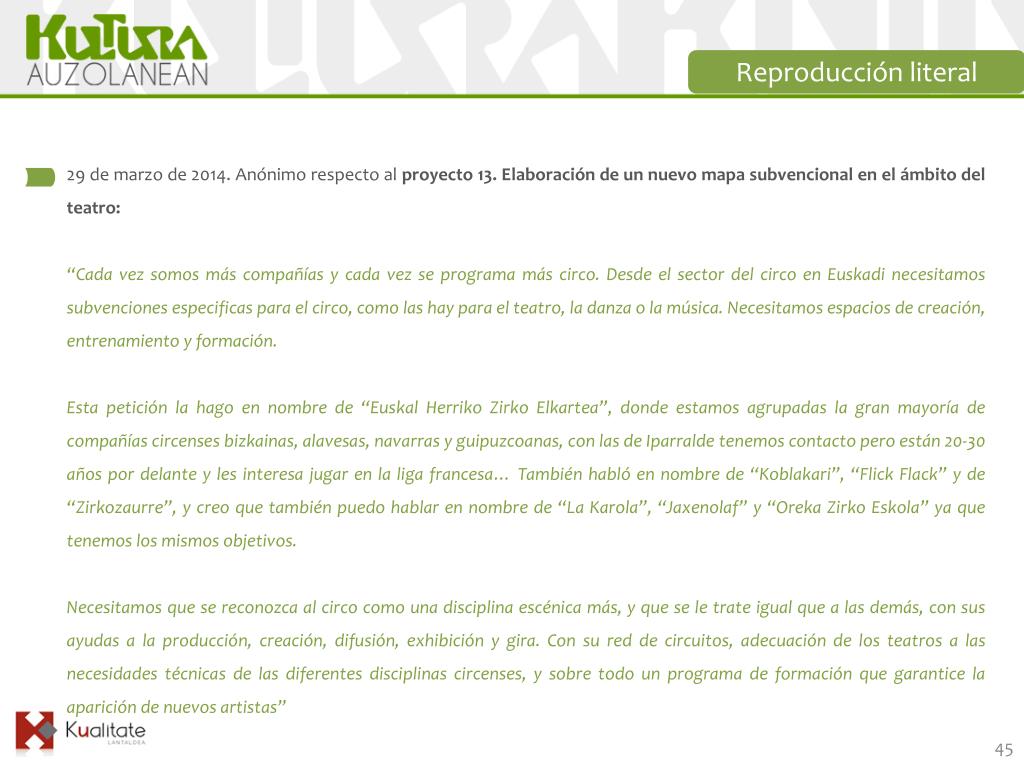 KULTURA
AUZOLANEAN

Reproducción literal

29 de marzo de 2014. Anónimo respecto al proyecto 13. Elaboración de un nuevo mapa subvencional en el ámbito del teatro:

"Cada vez somos más compañías y cada vez se programa más circo. Desde el sector del circo en Euskadi necesitamos subvenciones especificas para el circo, como las hay para el teatro, la danza o la música. Necesitamos espacios de creación, entrenamiento y formación.

Esta petición la hago en nombre de "Euskal Herriko Zirko Elkartea", donde estamos agrupadas la gran mayoría de compañías circenses bizkainas, alavesas, navarras y guipuzcoanas, con las de Iparralde tenemos contacto pero están 20-30 años por delante y les interesa jugar en la liga francesa… También habló en nombre de "Koblakari", "Flick Flack" y de "Zirkozaurre", y creo que también puedo hablar en nombre de "La Karola", "Jaxenolaf" y "Oreka Zirko Eskola" ya que tenemos los mismos objetivos.

Necesitamos que se reconozca al circo como una disciplina escénica más, y que se le trate igual que a las demás, con sus ayudas a la producción, creación, difusión, exhibición y gira. Con su red de circuitos, adecuación de los teatros a las necesidades técnicas de las diferentes disciplinas circenses, y sobre todo un programa de formación que garantice la aparición de nuevos artistas"

Kualitate
LANTALDEA

45